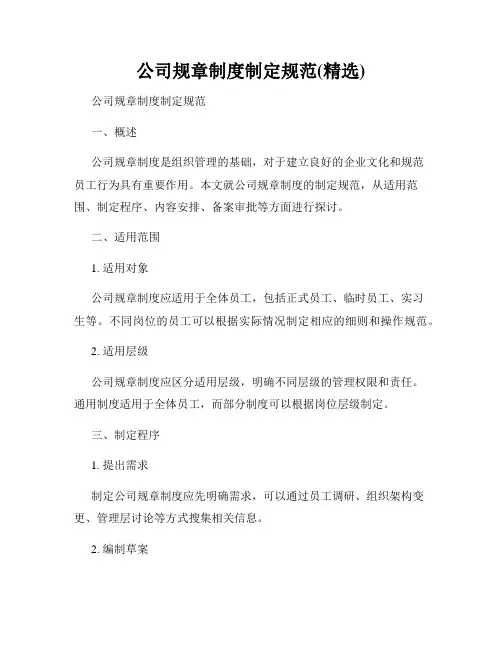 公司规章制度制定规范(精选)

公司规章制度制定规范

一、概述

公司规章制度是组织管理的基础，对于建立良好的企业文化和规范员工行为具有重要作用。本文就公司规章制度的制定规范，从适用范围、制定程序、内容安排、备案审批等方面进行探讨。

二、适用范围

1. 适用对象

公司规章制度应适用于全体员工，包括正式员工、临时员工、实习生等。不同岗位的员工可以根据实际情况制定相应的细则和操作规范。

2. 适用层级

公司规章制度应区分适用层级，明确不同层级的管理权限和责任。通用制度适用于全体员工，而部分制度可以根据岗位层级制定。

三、制定程序

1. 提出需求

制定公司规章制度应先明确需求，可以通过员工调研、组织架构变更、管理层讨论等方式搜集相关信息。

2. 编制草案